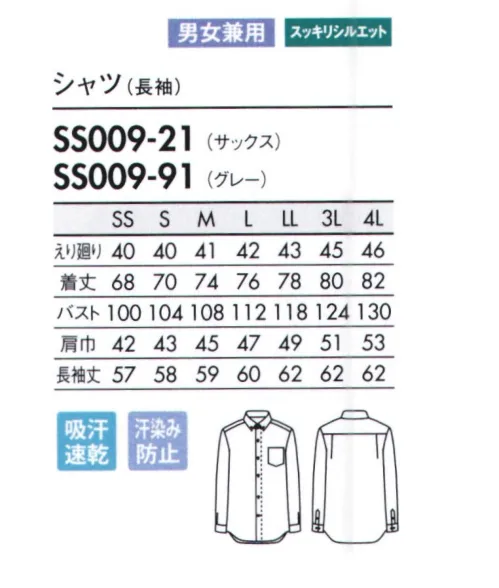 男女兼用 スッキリシルエット

シャツ（長袖）

SS009-21（サックス）
SS009-91（グレー）

| | SS | S | M | L | LL | 3L | 4L |
|---|---|---|---|---|---|---|---|
| えり廻り | 40 | 40 | 41 | 42 | 43 | 45 | 46 |
| 着丈 | 68 | 70 | 74 | 76 | 78 | 80 | 82 |
| バスト | 100 | 104 | 108 | 112 | 118 | 124 | 130 |
| 肩巾 | 42 | 43 | 45 | 47 | 49 | 51 | 53 |
| 長袖丈 | 57 | 58 | 59 | 60 | 62 | 62 | 62 |

吸汗速乾
汗染み防止